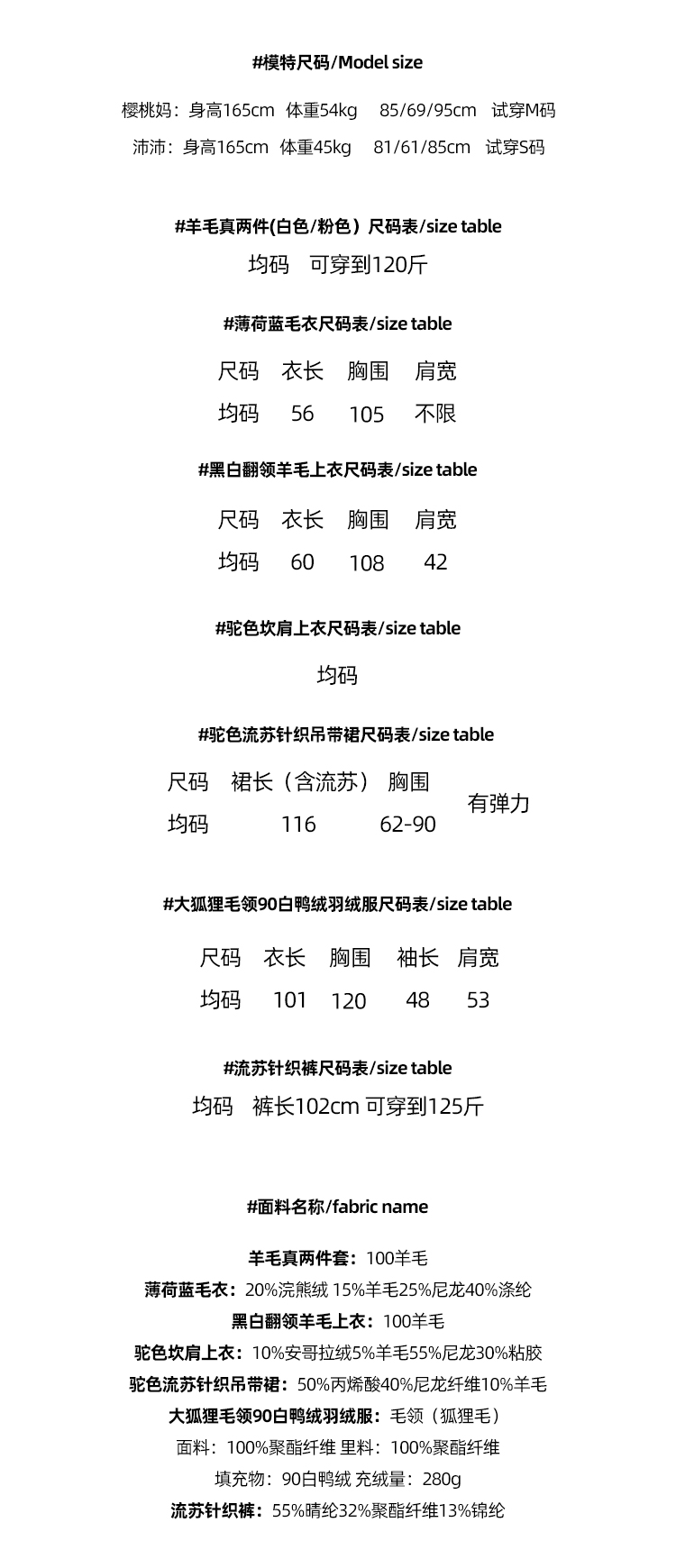 #模特尺码/Model size

樱桃妈：身高165cm 体重54kg 85/69/95cm 试穿M码

沛沛：身高165cm 体重45kg 81/61/85cm 试穿S码

#羊毛真两件(白色/粉色）尺码表/size table

均码 可穿到120斤

#薄荷蓝毛衣尺码表/size table

| 尺码 | 衣长 | 胸围 | 肩宽 |
|---|---|---|---|
| 均码 | 56 | 105 | 不限 |

#黑白翻领羊毛上衣尺码表/size table

| 尺码 | 衣长 | 胸围 | 肩宽 |
|---|---|---|---|
| 均码 | 60 | 108 | 42 |

#驼色坎肩上衣尺码表/size table

均码

#驼色流苏针织吊带裙尺码表/size table

| 尺码 | 裙长（含流苏） | 胸围 | 有弹力 |
|---|---|---|---|
| 均码 | 116 | 62-90 | |

#大狐狸毛领90白鸭绒羽绒服尺码表/size table

| 尺码 | 衣长 | 胸围 | 袖长 | 肩宽 |
|---|---|---|---|---|
| 均码 | 101 | 120 | 48 | 53 |

#流苏针织裤尺码表/size table

均码 裤长102cm 可穿到125斤

#面料名称/fabric name

羊毛真两件套：100羊毛
薄荷蓝毛衣：20%浣熊绒 15%羊毛25%尼龙40%涤纶
黑白翻领羊毛上衣：100羊毛
驼色坎肩上衣：10%安哥拉绒5%羊毛55%尼龙30%粘胶
驼色流苏针织吊带裙：50%丙烯酸40%尼龙纤维10%羊毛
大狐狸毛领90白鸭绒羽绒服：毛领（狐狸毛）
面料：100%聚酯纤维 里料：100%聚酯纤维
填充物：90白鸭绒 充绒量：280g
流苏针织裤：55%晴纶32%聚酯纤维13%锦纶